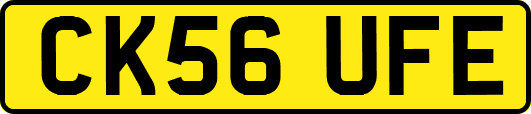 CK56 UFE